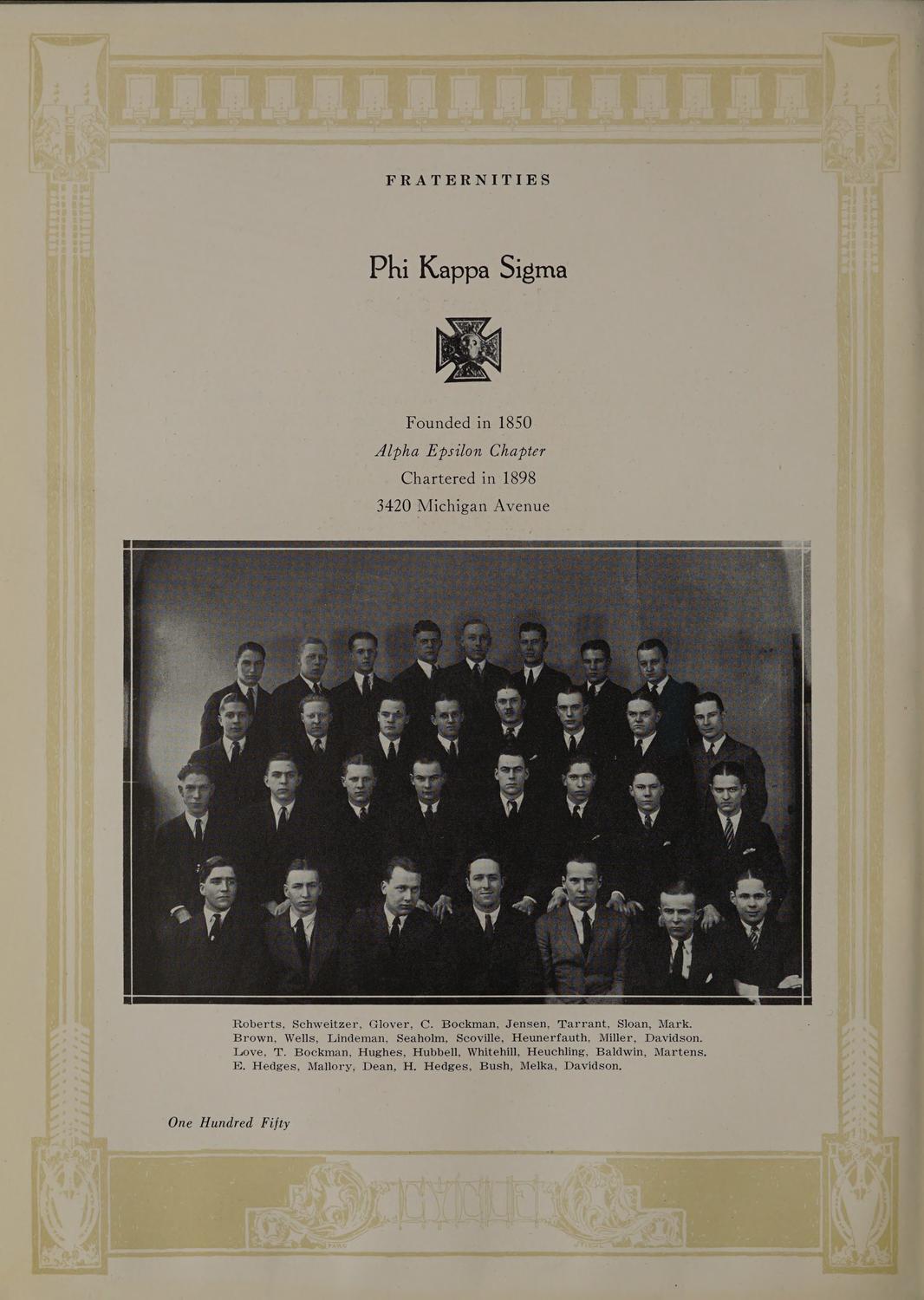 FRATERNITIES

Phi Kappa Sigma

Founded in 1850
Alpha Epsilon Chapter
Chartered in 1898
3420 Michigan Avenue

Roberts, Schweitzer, Glover, C. Bockman, Jensen, Tarrant, Sloan, Mark.
Brown, Wells, Lindeman, Seaholm, Scoville, Heunerfauth, Miller, Davidson.
Love, T. Bockman, Hughes, Hubbell, Whitehill, Heuchling, Baldwin, Martens.
E. Hedges, Mallory, Dean, H. Hedges, Bush, Melka, Davidson.

One Hundred Fifty

CYCLE